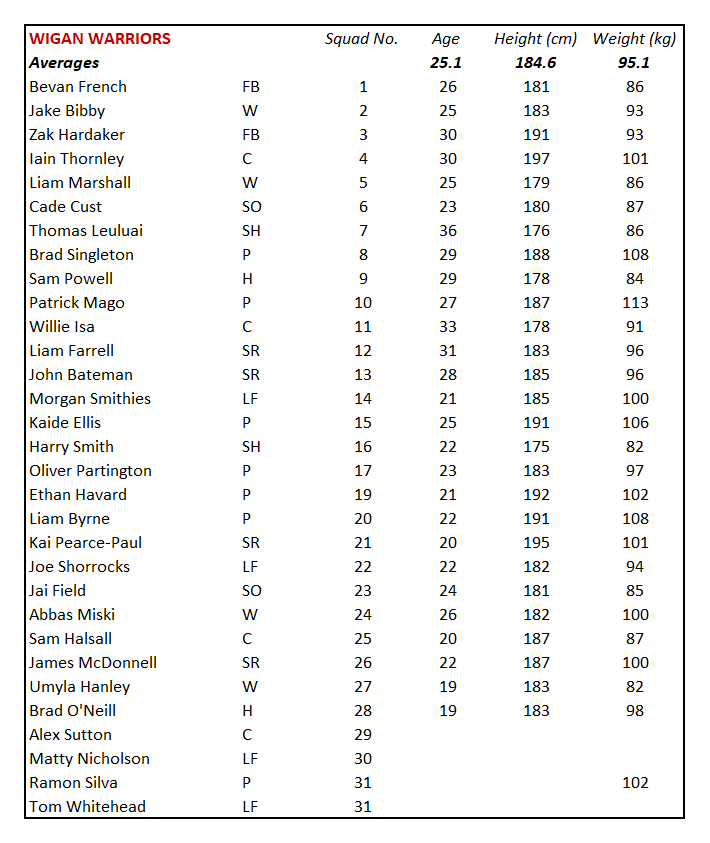 | WIGAN WARRIORS | | Squad No. | Age | Height (cm) | Weight (kg) |
|---|---|---|---|---|---|
| Averages | | | 25.1 | 184.6 | 95.1 |
| Bevan French | FB | 1 | 26 | 181 | 86 |
| Jake Bibby | W | 2 | 25 | 183 | 93 |
| Zak Hardaker | FB | 3 | 30 | 191 | 93 |
| Iain Thornley | C | 4 | 30 | 197 | 101 |
| Liam Marshall | W | 5 | 25 | 179 | 86 |
| Cade Cust | SO | 6 | 23 | 180 | 87 |
| Thomas Leuluai | SH | 7 | 36 | 176 | 86 |
| Brad Singleton | P | 8 | 29 | 188 | 108 |
| Sam Powell | H | 9 | 29 | 178 | 84 |
| Patrick Mago | P | 10 | 27 | 187 | 113 |
| Willie Isa | C | 11 | 33 | 178 | 91 |
| Liam Farrell | SR | 12 | 31 | 183 | 96 |
| John Bateman | SR | 13 | 28 | 185 | 96 |
| Morgan Smithies | LF | 14 | 21 | 185 | 100 |
| Kaide Ellis | P | 15 | 25 | 191 | 106 |
| Harry Smith | SH | 16 | 22 | 175 | 82 |
| Oliver Partington | P | 17 | 23 | 183 | 97 |
| Ethan Havard | P | 19 | 21 | 192 | 102 |
| Liam Byrne | P | 20 | 22 | 191 | 108 |
| Kai Pearce-Paul | SR | 21 | 20 | 195 | 101 |
| Joe Shorrocks | LF | 22 | 22 | 182 | 94 |
| Jai Field | SO | 23 | 24 | 181 | 85 |
| Abbas Miski | W | 24 | 26 | 182 | 100 |
| Sam Halsall | C | 25 | 20 | 187 | 87 |
| James McDonnell | SR | 26 | 22 | 187 | 100 |
| Umyla Hanley | W | 27 | 19 | 183 | 82 |
| Brad O'Neill | H | 28 | 19 | 183 | 98 |
| Alex Sutton | C | 29 | | | |
| Matty Nicholson | LF | 30 | | | |
| Ramon Silva | P | 31 | | | 102 |
| Tom Whitehead | LF | 31 | | | |